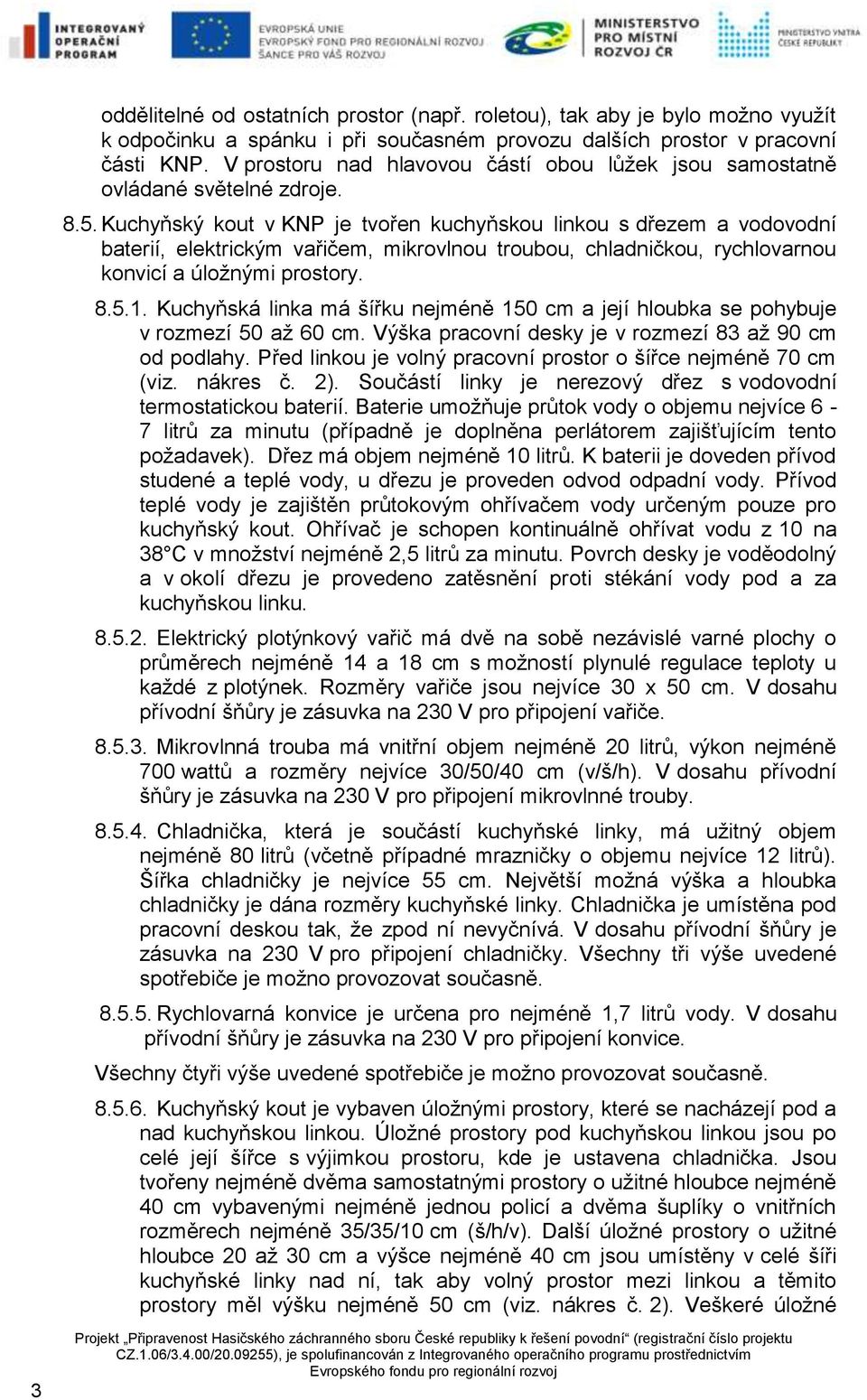 INTEGROVANÝ OPERAČNÍ PROGRAM

EVROPSKÁ UNIE EVROPSKÝ FOND PRO REGIONÁLNÍ ROZVOJ ŠANCE PRO VÁŠ ROZVOJ

MINISTERSTVO PRO MÍSTNÍ ROZVOJ ČR

MINISTERSTVO VNITRA ČESKÉ REPUBLIKY

oddělitelné od ostatních prostor (např. roletou), tak aby je bylo možno využít k odpočinku a spánku i při současném provozu dalších prostor v pracovní části KNP. V prostoru nad hlavovou částí obou lůžek jsou samostatně ovládané světelné zdroje.

8.5. Kuchyňský kout v KNP je tvořen kuchyňskou linkou s dřezem a vodovodní baterií, elektrickým vařičem, mikrovlnou troubou, chladničkou, rychlovarnou konvicí a úložnými prostory.

8.5.1. Kuchyňská linka má šířku nejméně 150 cm a její hloubka se pohybuje v rozmezí 50 až 60 cm. Výška pracovní desky je v rozmezí 83 až 90 cm od podlahy. Před linkou je volný pracovní prostor o šířce nejméně 70 cm (viz. nákres č. 2). Součástí linky je nerezový dřez s vodovodní termostatickou baterií. Baterie umožňuje průtok vody o objemu nejvíce 6 - 7 litrů za minutu (případně je doplněna perlátorem zajišťujícím tento požadavek). Dřez má objem nejméně 10 litrů. K baterii je doveden přívod studené a teplé vody, u dřezu je proveden odvod odpadní vody. Přívod teplé vody je zajištěn průtokovým ohřívačem vody určeným pouze pro kuchyňský kout. Ohřívač je schopen kontinuálně ohřívat vodu z 10 na 38°C v množství nejméně 2,5 litrů za minutu. Povrch desky je voděodolný a v okolí dřezu je provedeno zatěsnění proti stékání vody pod a za kuchyňskou linku.

8.5.2. Elektrický plotýnkový vařič má dvě na sobě nezávislé varné plochy o průměrech nejméně 14 a 18 cm s možností plynulé regulace teploty u každé z plotýnek. Rozměry vařiče jsou nejvíce 30 x 50 cm. V dosahu přívodní šňůry je zásuvka na 230 V pro připojení vařiče.

8.5.3. Mikrovlnná trouba má vnitřní objem nejméně 20 litrů, výkon nejméně 700 wattů a rozměry nejvíce 30/50/40 cm (v/š/h). V dosahu přívodní šňůry je zásuvka na 230 V pro připojení mikrovlnné trouby.

8.5.4. Chladnička, která je součástí kuchyňské linky, má užitný objem nejméně 80 litrů (včetně případné mrazničky o objemu nejvíce 12 litrů). Šířka chladničky je nejvíce 55 cm. Největší možná výška a hloubka chladničky je dána rozměry kuchyňské linky. Chladnička je umístěna pod pracovní deskou tak, že zpod ní nevyčnívá. V dosahu přívodní šňůry je zásuvka na 230 V pro připojení chladničky. Všechny tři výše uvedené spotřebiče je možno provozovat současně.

8.5.5. Rychlovarná konvice je určena pro nejméně 1,7 litrů vody. V dosahu přívodní šňůry je zásuvka na 230 V pro připojení konvice.

Všechny čtyři výše uvedené spotřebiče je možno provozovat současně.

8.5.6. Kuchyňský kout je vybaven úložnými prostory, které se nacházejí pod a nad kuchyňskou linkou. Úložné prostory pod kuchyňskou linkou jsou po celé její šířce s výjimkou prostoru, kde je ustavena chladnička. Jsou tvořeny nejméně dvěma samostatnými prostory o užitné hloubce nejméně 40 cm vybavenými nejméně jednou policí a dvěma šuplíky o vnitřních rozměrech nejméně 35/35/10 cm (š/h/v). Další úložné prostory o užitné hloubce 20 až 30 cm a výšce nejméně 40 cm jsou umístěny v celé šíři kuchyňské linky nad ní, tak aby volný prostor mezi linkou a těmito prostory měl výšku nejméně 50 cm (viz. nákres č. 2). Veškeré úložné

Projekt „Připravenost Hasičského záchranného sboru České republiky k řešení povodní“ (registrační číslo projektu CZ.1.06/3.4.00/20.09255), je spolufinancován z Integrovaného operačního programu prostřednictvím Evropského fondu pro regionální rozvoj

3